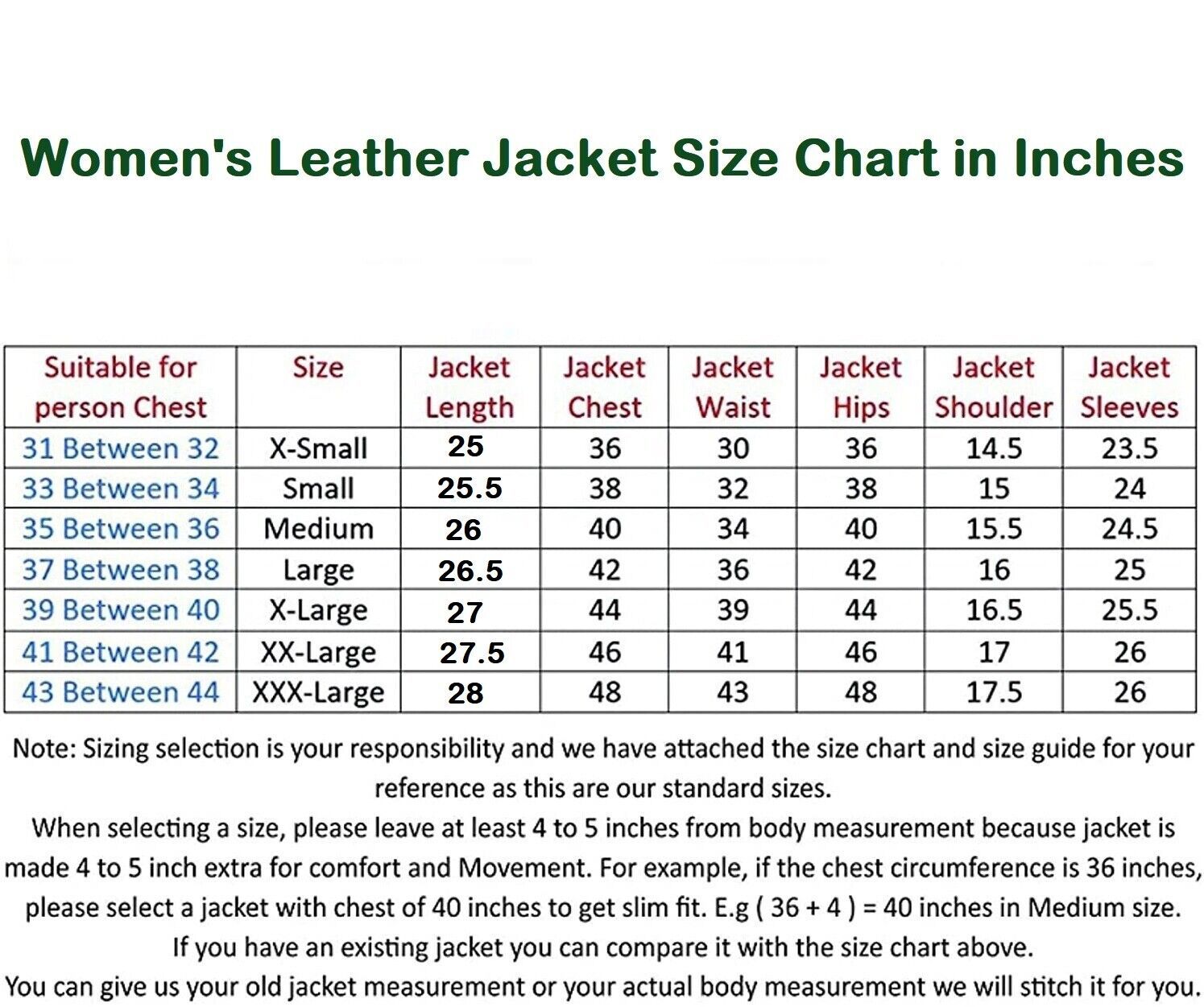 Women's Leather Jacket Size Chart in Inches

| Suitable for person Chest | Size | Jacket Length | Jacket Chest | Jacket Waist | Jacket Hips | Jacket Shoulder | Jacket Sleeves |
|---|---|---|---|---|---|---|---|
| 31 Between 32 | X-Small | 25 | 36 | 30 | 36 | 14.5 | 23.5 |
| 33 Between 34 | Small | 25.5 | 38 | 32 | 38 | 15 | 24 |
| 35 Between 36 | Medium | 26 | 40 | 34 | 40 | 15.5 | 24.5 |
| 37 Between 38 | Large | 26.5 | 42 | 36 | 42 | 16 | 25 |
| 39 Between 40 | X-Large | 27 | 44 | 39 | 44 | 16.5 | 25.5 |
| 41 Between 42 | XX-Large | 27.5 | 46 | 41 | 46 | 17 | 26 |
| 43 Between 44 | XXX-Large | 28 | 48 | 43 | 48 | 17.5 | 26 |

Note: Sizing selection is your responsibility and we have attached the size chart and size guide for your reference as this are our standard sizes.
When selecting a size, please leave at least 4 to 5 inches from body measurement because jacket is made 4 to 5 inch extra for comfort and Movement. For example, if the chest circumference is 36 inches, please select a jacket with chest of 40 inches to get slim fit. E.g ( 36 + 4 ) = 40 inches in Medium size.
If you have an existing jacket you can compare it with the size chart above.
You can give us your old jacket measurement or your actual body measurement we will stitch it for you.